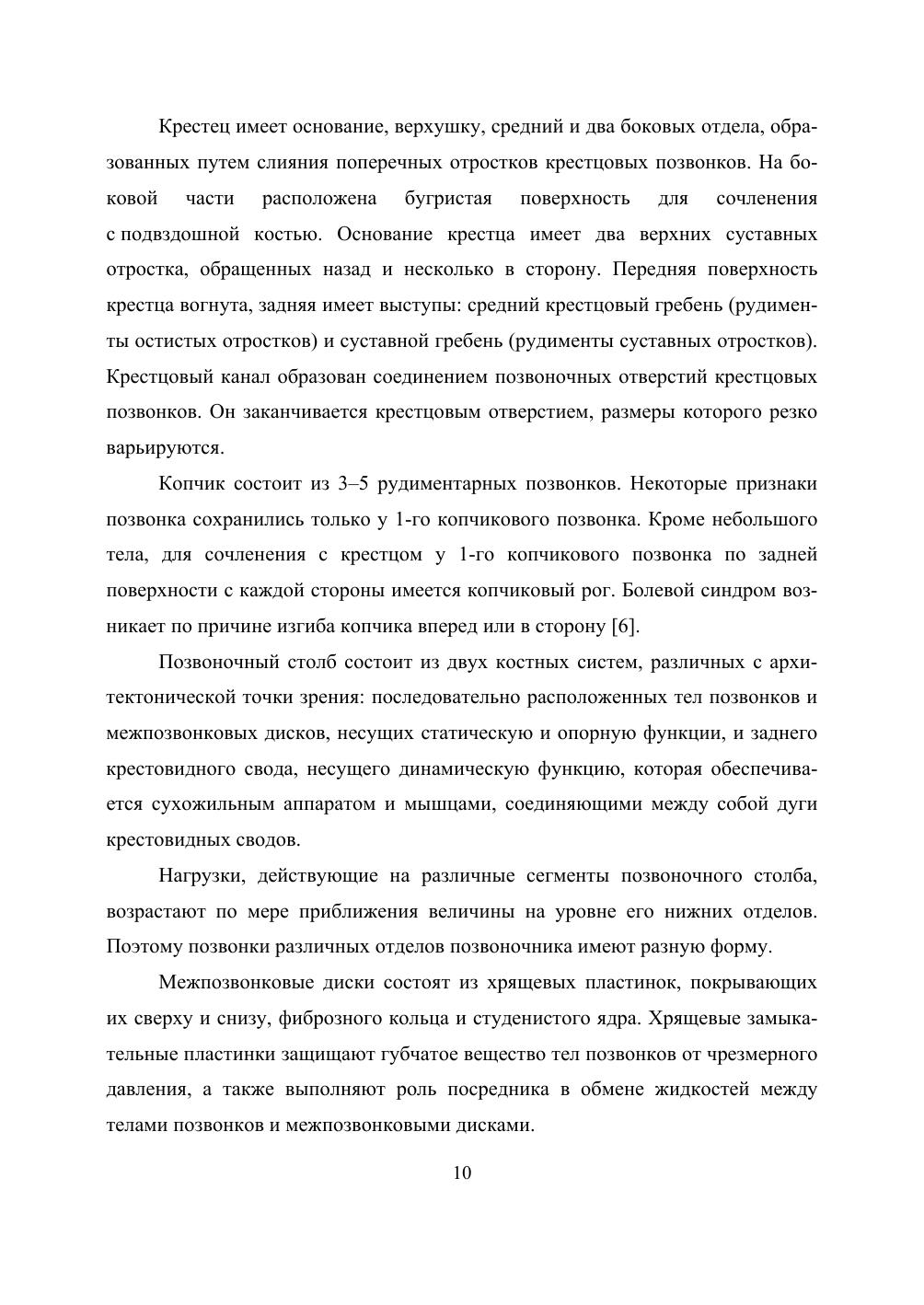 Крестец имеет основание, верхушку, средний и два боковых отдела, образованных путем слияния поперечных отростков крестцовых позвонков. На боковой части расположена бугристая поверхность для сочленения с подвздошной костью. Основание крестца имеет два верхних суставных отростка, обращенных назад и несколько в сторону. Передняя поверхность крестца вогнута, задняя имеет выступы: средний крестцовый гребень (рудименты остистых отростков) и суставной гребень (рудименты суставных отростков). Крестцовый канал образован соединением позвоночных отверстий крестцовых позвонков. Он заканчивается крестцовым отверстием, размеры которого резко варьируются.

Копчик состоит из 3–5 рудиментарных позвонков. Некоторые признаки позвонка сохранились только у 1-го копчикового позвонка. Кроме небольшого тела, для сочленения с крестцом у 1-го копчикового позвонка по задней поверхности с каждой стороны имеется копчиковый рог. Болевой синдром возникает по причине изгиба копчика вперед или в сторону [6].

Позвоночный столб состоит из двух костных систем, различных с архитектонической точки зрения: последовательно расположенных тел позвонков и межпозвонковых дисков, несущих статическую и опорную функции, и заднего крестовидного свода, несущего динамическую функцию, которая обеспечивается сухожильным аппаратом и мышцами, соединяющими между собой дуги крестовидных сводов.

Нагрузки, действующие на различные сегменты позвоночного столба, возрастают по мере приближения величины на уровне его нижних отделов. Поэтому позвонки различных отделов позвоночника имеют разную форму.

Межпозвонковые диски состоят из хрящевых пластинок, покрывающих их сверху и снизу, фиброзного кольца и студенистого ядра. Хрящевые замыкательные пластинки защищают губчатое вещество тел позвонков от чрезмерного давления, а также выполняют роль посредника в обмене жидкостей между телами позвонков и межпозвонковыми дисками.

10